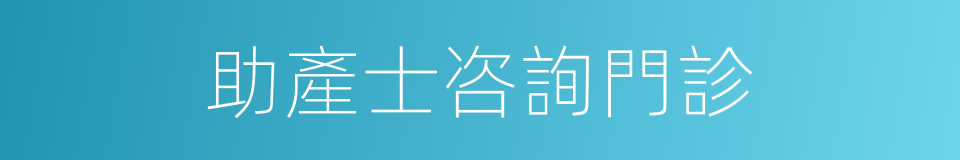 助產士咨詢門診